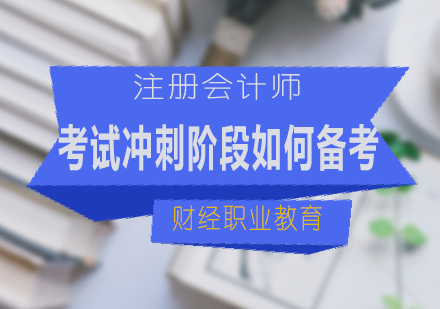 注册会计师

考试冲刺阶段如何备考

财经职业教育